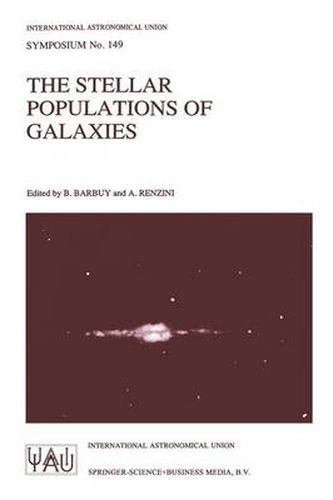 INTERNATIONAL ASTRONOMICAL UNION

SYMPOSIUM No. 149

THE STELLAR POPULATIONS OF GALAXIES

Edited by B. BARBUY and A. RENZINI

IAU

INTERNATIONAL ASTRONOMICAL UNION

SPRINGER-SCIENCE+BUSINESS MEDIA, B.V.